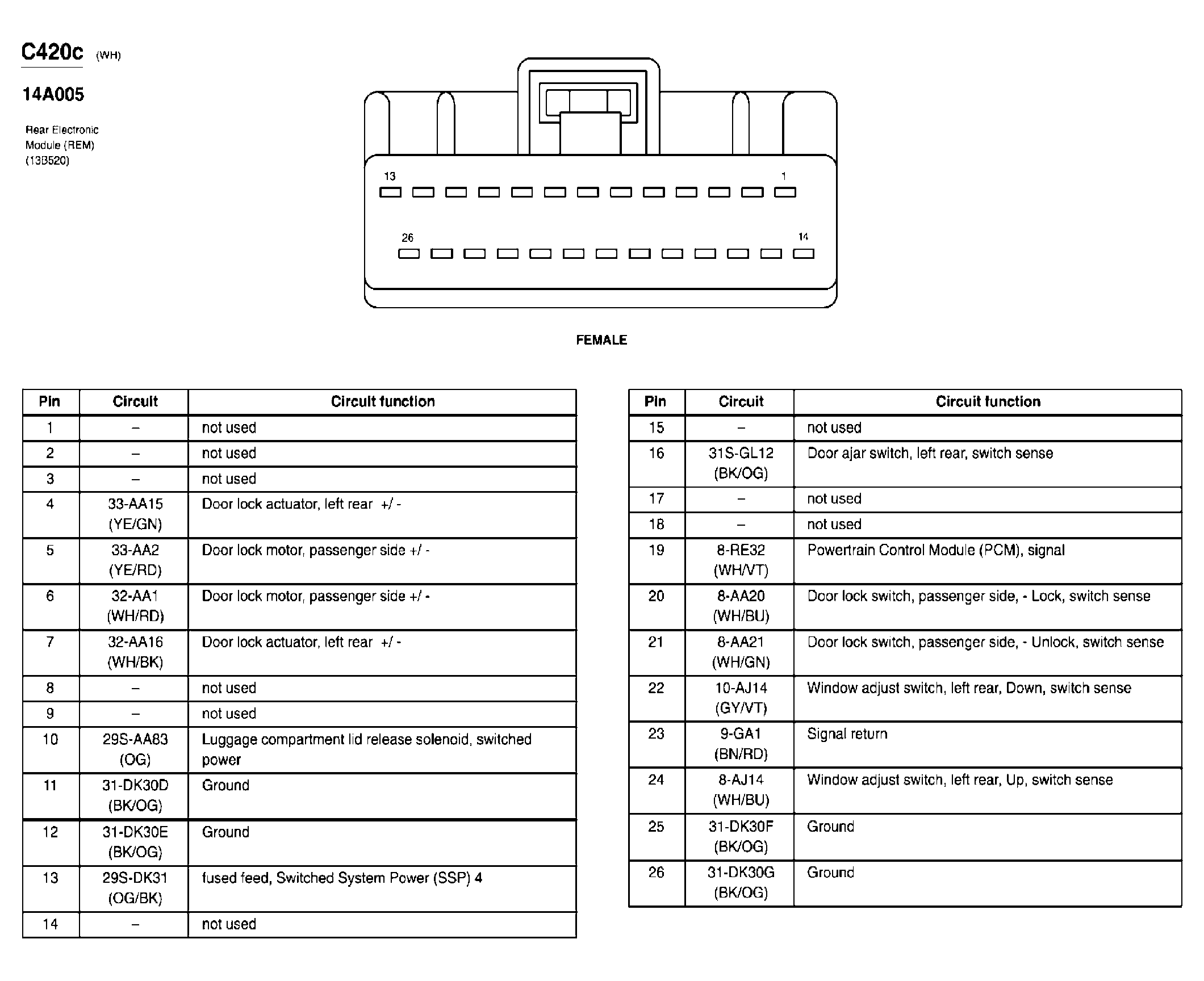 C420c (WH)

14A005

Rear Electronic Module (REM) (13B520)

13 1

26 14

FEMALE

| Pin | Circuit | Circuit function |
|---|---|---|
| 1 | – | not used |
| 2 | – | not used |
| 3 | – | not used |
| 4 | 33-AA15 (YE/GN) | Door lock actuator, left rear +/ - |
| 5 | 33-AA2 (YE/RD) | Door lock motor, passenger side +/ - |
| 6 | 32-AA1 (WH/RD) | Door lock motor, passenger side +/ - |
| 7 | 32-AA16 (WH/BK) | Door lock actuator, left rear +/ - |
| 8 | – | not used |
| 9 | – | not used |
| 10 | 29S-AA83 (OG) | Luggage compartment lid release solenoid, switched power |
| 11 | 31-DK30D (BK/OG) | Ground |
| 12 | 31-DK30E (BK/OG) | Ground |
| 13 | 29S-DK31 (OG/BK) | fused feed, Switched System Power (SSP) 4 |
| 14 | – | not used |

| Pin | Circuit | Circuit function |
|---|---|---|
| 15 | – | not used |
| 16 | 31S-GL12 (BK/OG) | Door ajar switch, left rear, switch sense |
| 17 | – | not used |
| 18 | – | not used |
| 19 | 8-RE32 (WH/VT) | Powertrain Control Module (PCM), signal |
| 20 | 8-AA20 (WH/BU) | Door lock switch, passenger side, - Lock, switch sense |
| 21 | 8-AA21 (WH/GN) | Door lock switch, passenger side, - Unlock, switch sense |
| 22 | 10-AJ14 (GY/VT) | Window adjust switch, left rear, Down, switch sense |
| 23 | 9-GA1 (BN/RD) | Signal return |
| 24 | 8-AJ14 (WH/BU) | Window adjust switch, left rear, Up, switch sense |
| 25 | 31-DK30F (BK/OG) | Ground |
| 26 | 31-DK30G (BK/OG) | Ground |